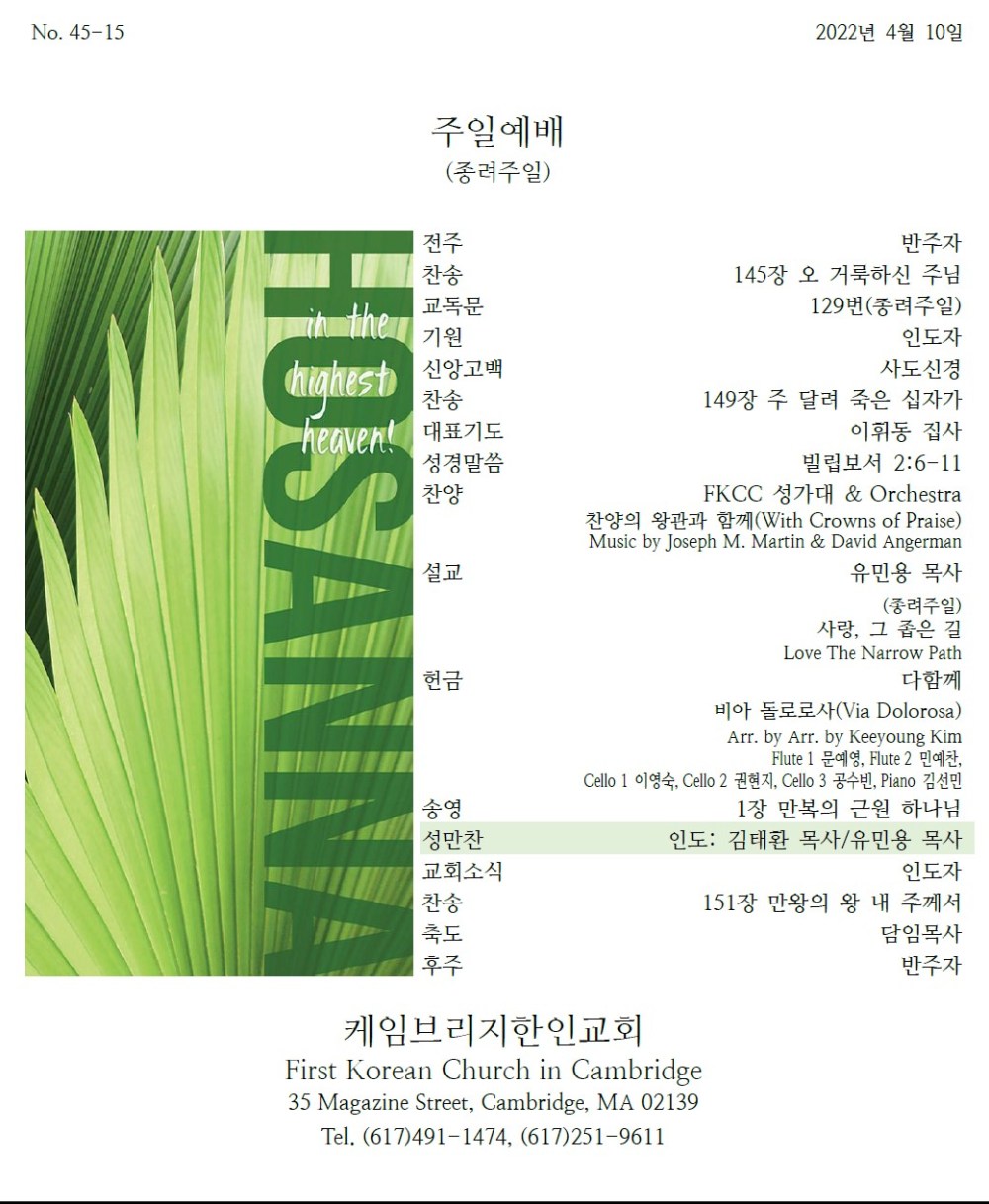 No. 45-15

2022년 4월 10일

주일예배
(종려주일)

HOSANNA
in the highest heaven!

전주
반주자
찬송
145장 오 거룩하신 주님
교독문
129번(종려주일)
기원
인도자
신앙고백
사도신경
찬송
149장 주 달려 죽은 십자가
대표기도
이휘동 집사
성경말씀
빌립보서 2:6-11
찬양
FKCC 성가대 & Orchestra
찬양의 왕관과 함께(With Crowns of Praise)
Music by Joseph M. Martin & David Angerman
설교
유민용 목사
(종려주일)
사랑, 그 좁은 길
Love The Narrow Path
헌금
다함께
비아 돌로로사(Via Dolorosa)
Arr. by Arr. by Keeyoung Kim
Flute 1 문예영, Flute 2 민예찬,
Cello 1 이영숙, Cello 2 권현지, Cello 3 공수빈, Piano 김선민
송영
1장 만복의 근원 하나님
성만찬
인도: 김태환 목사/유민용 목사
교회소식
인도자
찬송
151장 만왕의 왕 내 주께서
축도
담임목사
후주
반주자

케임브리지한인교회
First Korean Church in Cambridge
35 Magazine Street, Cambridge, MA 02139
Tel. (617)491-1474, (617)251-9611